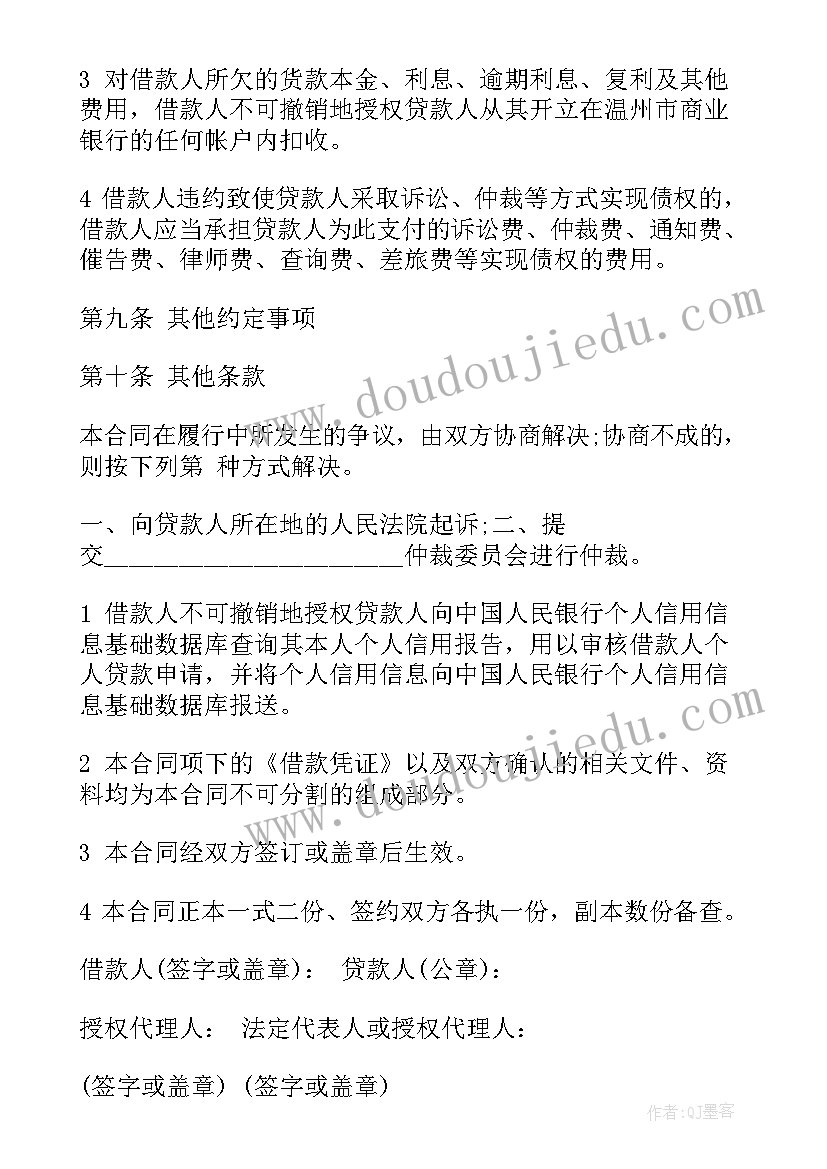 3 对借款人所欠的贷款本金、利息、逾期利息、复利及其他费用，借款人不可撤销地授权贷款人从其开立在温州市商业银行的任何帐户内扣收。

4 借款人违约致使贷款人采取诉讼、仲裁等方式实现债权的，借款人应当承担贷款人为此支付的诉讼费、仲裁费、通知费、催告费、律师费、查询费、差旅费等实现债权的费用。

第九条 其他约定事项

第十条 其他条款

本合同在履行中所发生的争议，由双方协商解决;协商不成的，则按下列第 种方式解决。

一、向贷款人所在地的人民法院起诉;二、提交________________________仲裁委员会进行仲裁。

1 借款人不可撤销地授权贷款人向中国人民银行个人信用信息基础数据库查询其本人个人信用报告，用以审核借款人个人贷款申请，并将个人信用信息向中国人民银行个人信用信息基础数据库报送。

2 本合同项下的《借款凭证》以及双方确认的相关文件、资料均为本合同不可分割的组成部分。

3 本合同经双方签订或盖章后生效。

4 本合同正本一式二份、签约双方各执一份，副本数份备查。

借款人(签字或盖章)： 贷款人(公章)：

授权代理人： 法定代表人或授权代理人：

(签字或盖章) (签字或盖章)

www.doudoujiedu.com

www.doudoujiedu.com

作者:QJ墨客